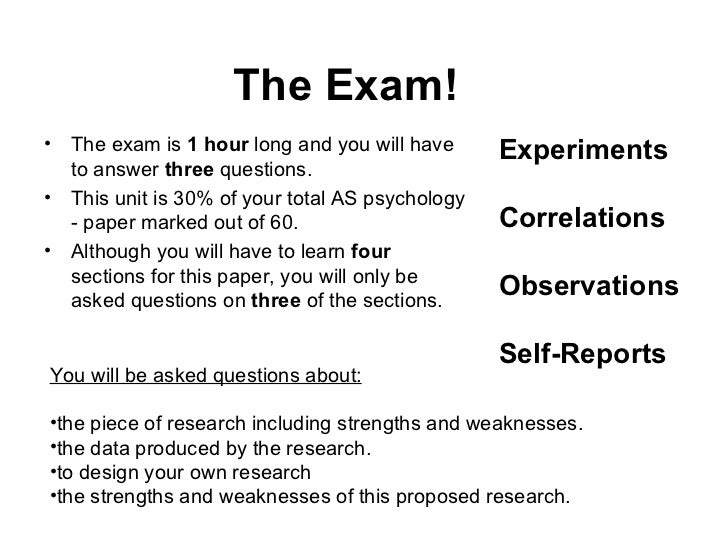 The Exam!

• The exam is 1 hour long and you will have to answer three questions.
• This unit is 30% of your total AS psychology - paper marked out of 60.
• Although you will have to learn four sections for this paper, you will only be asked questions on three of the sections.

Experiments

Correlations

Observations

Self-Reports

You will be asked questions about:

• the piece of research including strengths and weaknesses.
• the data produced by the research.
• to design your own research
• the strengths and weaknesses of this proposed research.